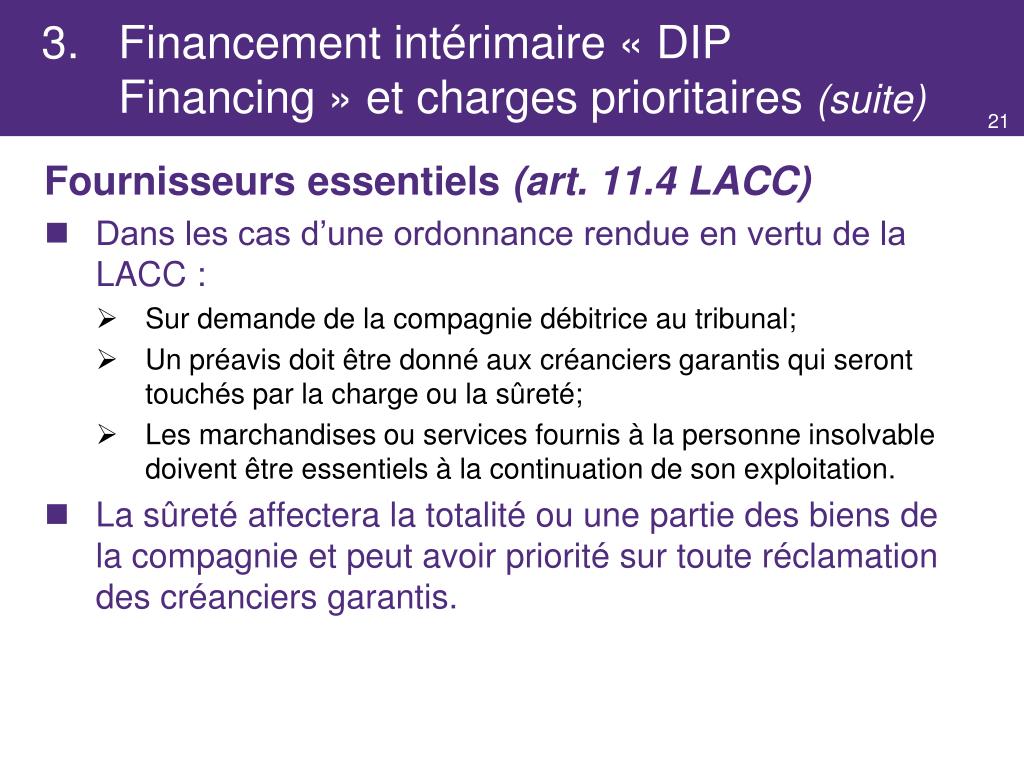 3. Financement intérimaire « DIP Financing » et charges prioritaires (suite)

21

Fournisseurs essentiels (art. 11.4 LACC)

Dans les cas d’une ordonnance rendue en vertu de la LACC :

Sur demande de la compagnie débitrice au tribunal;

Un préavis doit être donné aux créanciers garantis qui seront touchés par la charge ou la sûreté;

Les marchandises ou services fournis à la personne insolvable doivent être essentiels à la continuation de son exploitation.

La sûreté affectera la totalité ou une partie des biens de la compagnie et peut avoir priorité sur toute réclamation des créanciers garantis.